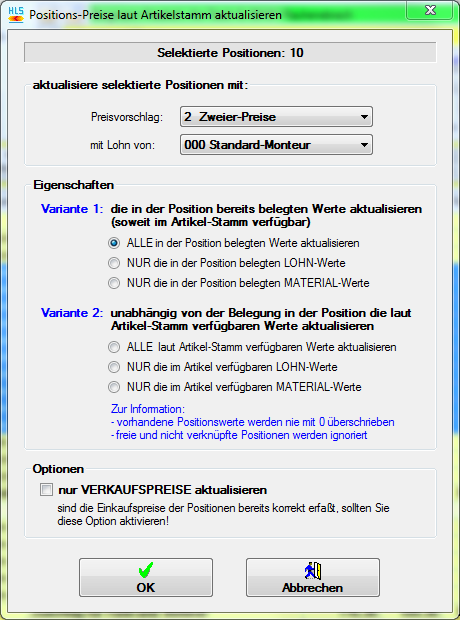 HLS Positions-Preise laut Artikelstamm aktualisieren

Selektierte Positionen: 10

aktualisiere selektierte Positionen mit:

Preisvorschlag: 2 Zweier-Preise

mit Lohn von: 000 Standard-Monteur

Eigenschaften

Variante 1: die in der Position bereits belegten Werte aktualisieren (soweit im Artikel-Stamm verfügbar)

ALLE in der Position belegten Werte aktualisieren

NUR die in der Position belegten LOHN-Werte

NUR die in der Position belegten MATERIAL-Werte

Variante 2: unabhängig von der Belegung in der Position die laut Artikel-Stamm verfügbaren Werte aktualisieren

ALLE laut Artikel-Stamm verfügbaren Werte aktualisieren

NUR die im Artikel verfügbaren LOHN-Werte

NUR die im Artikel verfügbaren MATERIAL-Werte

Zur Information:
- vorhandene Positionswerte werden nie mit 0 überschrieben
- freie und nicht verknüpfte Positionen werden ignoriert

Optionen

nur VERKAUFSPREISE aktualisieren

sind die Einkaufspreise der Positionen bereits korrekt erfaßt, sollten Sie diese Option aktivieren!

OK

Abbrechen